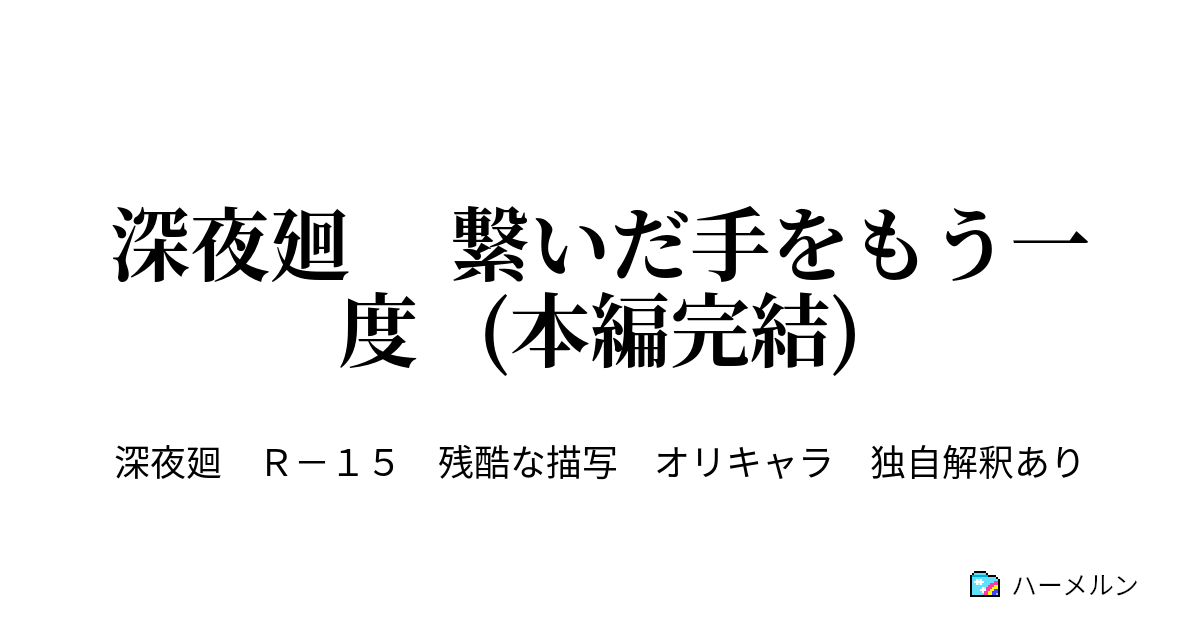 深夜廻　繋いだ手をもう一度　(本編完結)

深夜廻　Ｒ－１５　残酷な描写　オリキャラ　独自解釈あり

ハーメルン